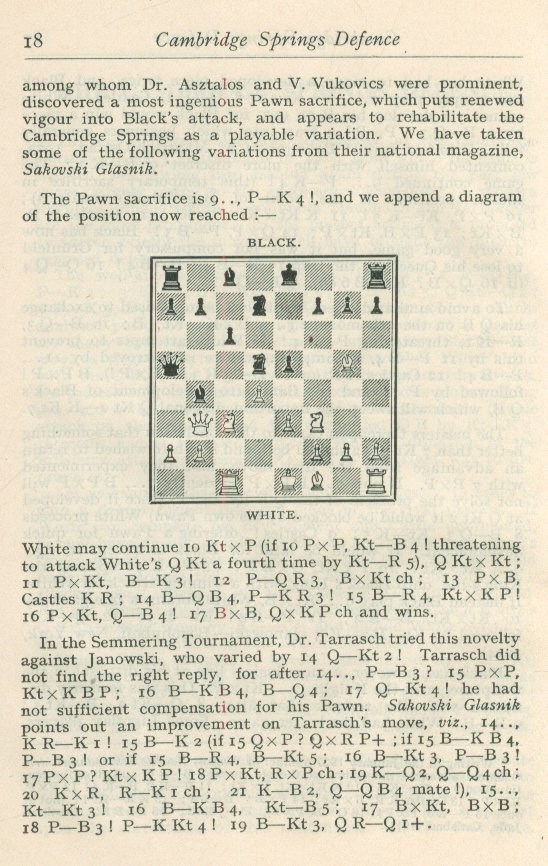 18 Cambridge Springs Defence

among whom Dr. Asztalos and V. Vukovics were prominent, discovered a most ingenious Pawn sacrifice, which puts renewed vigour into Black's attack, and appears to rehabilitate the Cambridge Springs as a playable variation. We have taken some of the following variations from their national magazine, Sahovski Glasnik.

The Pawn sacrifice is 9.., P—K 4 !, and we append a diagram of the position now reached :—

BLACK.

WHITE.

White may continue 10 Kt × P (if 10 P × P, Kt—B 4 ! threatening to attack White's Q Kt a fourth time by Kt—R 5), Q Kt × Kt ; 11 P × Kt, B—K 3 ! 12 P—Q R 3, B × Kt ch ; 13 P × B, Castles K R ; 14 B—Q B 4, P—K R 3 ! 15 B—R 4, Kt × K P ! 16 P × Kt, Q—B 4 ! 17 B × B, Q × K P ch and wins.

In the Semmering Tournament, Dr. Tarrasch tried this novelty against Janowski, who varied by 14 Q—Kt 2 ! Tarrasch did not find the right reply, for after 14.., P—B 3 ? 15 P × P, Kt × K B P ; 16 B—K B 4, B—Q 4 ; 17 Q—Kt 4 ! he had not sufficient compensation for his Pawn. Sahovski Glasnik points out an improvement on Tarrasch's move, viz., 14.., K R—K 1 ! 15 B—K 2 (if 15 Q × P ? Q × R P+ ; if 15 B—K B 4, P—B 3 ! or if 15 B—R 4, B—Kt 5 ; 16 B—Kt 3, P—B 3 ! 17 P × P ? Kt × K P ! 18 P × Kt, R × P ch ; 19 K—Q 2, Q—Q 4 ch ; 20 K × R, R—K 1 ch ; 21 K—B 2, Q—Q B 4 mate !), 15.., Kt—Kt 3 ! 16 B—K B 4, Kt—B 5 ; 17 B × Kt, B × B ; 18 P—B 3 ! P—K Kt 4 ! 19 B—Kt 3, Q R—Q 1+.